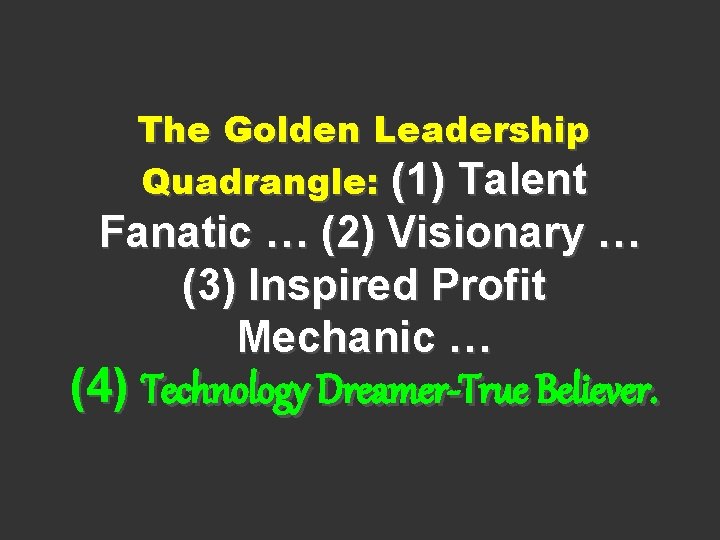 The Golden Leadership Quadrangle: (1) Talent Fanatic … (2) Visionary … (3) Inspired Profit Mechanic … (4) Technology Dreamer-True Believer.